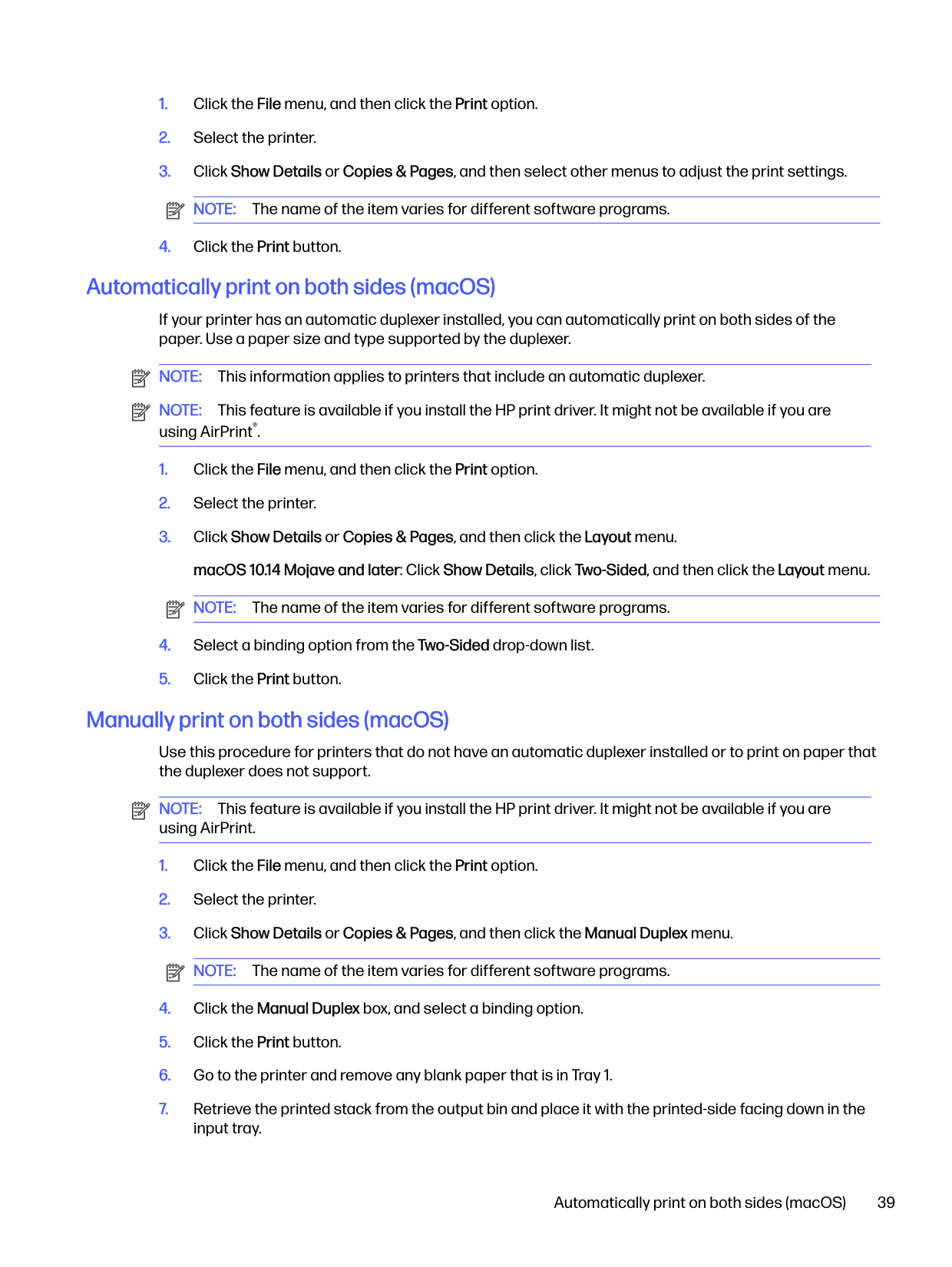 1. Click the File menu, and then click the Print option.

2. Select the printer.

3. Click Show Details or Copies & Pages, and then select other menus to adjust the print settings.

NOTE: The name of the item varies for different software programs.

4. Click the Print button.

Automatically print on both sides (macOS)

If your printer has an automatic duplexer installed, you can automatically print on both sides of the paper. Use a paper size and type supported by the duplexer.

NOTE: This information applies to printers that include an automatic duplexer.

NOTE: This feature is available if you install the HP print driver. It might not be available if you are using AirPrint®.

1. Click the File menu, and then click the Print option.

2. Select the printer.

3. Click Show Details or Copies & Pages, and then click the Layout menu.

macOS 10.14 Mojave and later: Click Show Details, click Two-Sided, and then click the Layout menu.

NOTE: The name of the item varies for different software programs.

4. Select a binding option from the Two-Sided drop-down list.

5. Click the Print button.

Manually print on both sides (macOS)

Use this procedure for printers that do not have an automatic duplexer installed or to print on paper that the duplexer does not support.

NOTE: This feature is available if you install the HP print driver. It might not be available if you are using AirPrint.

1. Click the File menu, and then click the Print option.

2. Select the printer.

3. Click Show Details or Copies & Pages, and then click the Manual Duplex menu.

NOTE: The name of the item varies for different software programs.

4. Click the Manual Duplex box, and select a binding option.

5. Click the Print button.

6. Go to the printer and remove any blank paper that is in Tray 1.

7. Retrieve the printed stack from the output bin and place it with the printed-side facing down in the input tray.

Automatically print on both sides (macOS) 39